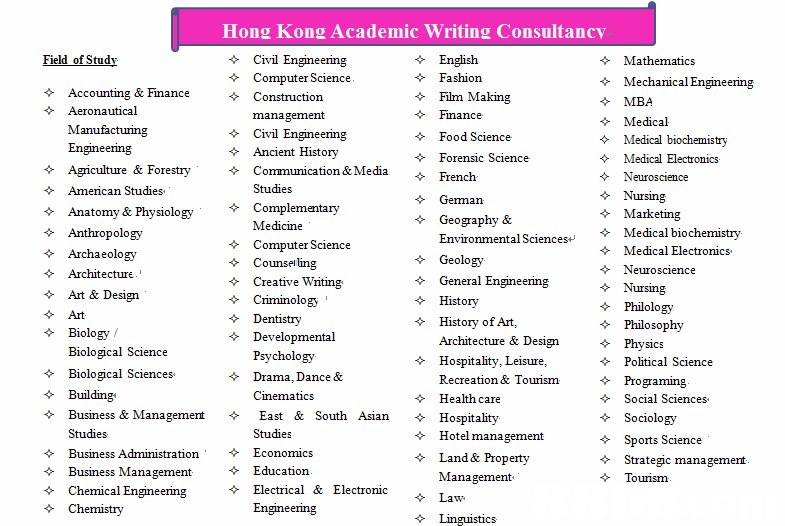 Hong Kong Academic Writing Consultancy

Field of Study

✧ Accounting & Finance
✧ Aeronautical Manufacturing Engineering
✧ Agriculture & Forestry
✧ American Studies
✧ Anatomy & Physiology
✧ Anthropology
✧ Archaeology
✧ Architecture
✧ Art & Design
✧ Art
✧ Biology / Biological Science
✧ Biological Sciences
✧ Building
✧ Business & Management Studies
✧ Business Administration
✧ Business Management
✧ Chemical Engineering
✧ Chemistry

✧ Civil Engineering
✧ Computer Science
✧ Construction management
✧ Civil Engineering
✧ Ancient History
✧ Communication & Media Studies
✧ Complementary Medicine
✧ Computer Science
✧ Counselling
✧ Creative Writing
✧ Criminology
✧ Dentistry
✧ Developmental Psychology
✧ Drama, Dance & Cinematics
✧ East & South Asian Studies
✧ Economics
✧ Education
✧ Electrical & Electronic Engineering

✧ English
✧ Fashion
✧ Film Making
✧ Finance
✧ Food Science
✧ Forensic Science
✧ French
✧ German
✧ Geography & Environmental Sciences
✧ Geology
✧ General Engineering
✧ History
✧ History of Art, Architecture & Design
✧ Hospitality, Leisure, Recreation & Tourism
✧ Health care
✧ Hospitality
✧ Hotel management
✧ Land & Property Management
✧ Law
✧ Linguistics

✧ Mathematics
✧ Mechanical Engineering
✧ MBA
✧ Medical
✧ Medical biochemistry
✧ Medical Electronics
✧ Neuroscience
✧ Nursing
✧ Marketing
✧ Medical biochemistry
✧ Medical Electronics
✧ Neuroscience
✧ Nursing
✧ Philology
✧ Philosophy
✧ Physics
✧ Political Science
✧ Programing
✧ Social Sciences
✧ Sociology
✧ Sports Science
✧ Strategic management
✧ Tourism